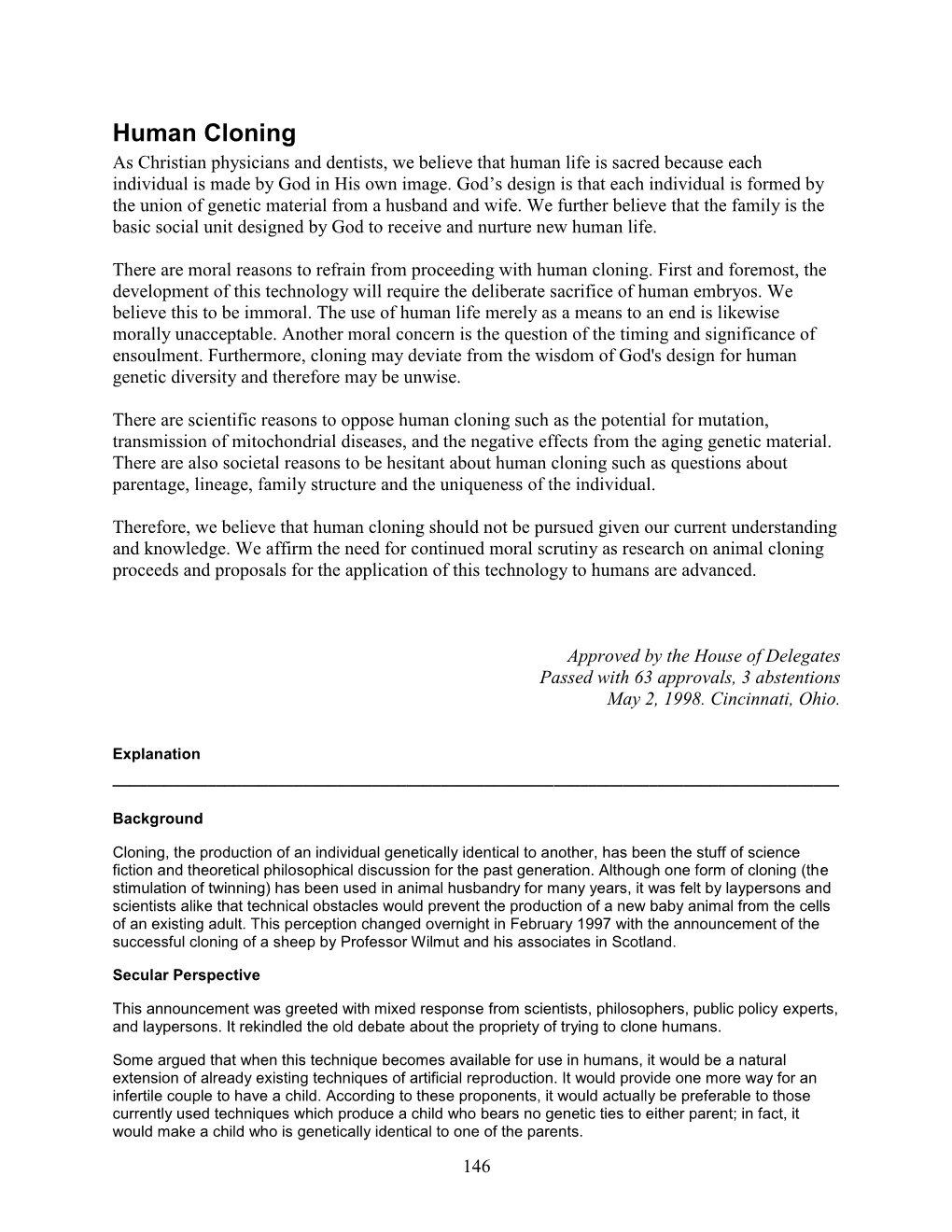 Human Cloning

As Christian physicians and dentists, we believe that human life is sacred because each individual is made by God in His own image. God's design is that each individual is formed by the union of genetic material from a husband and wife. We further believe that the family is the basic social unit designed by God to receive and nurture new human life.

There are moral reasons to refrain from proceeding with human cloning. First and foremost, the development of this technology will require the deliberate sacrifice of human embryos. We believe this to be immoral. The use of human life merely as a means to an end is likewise morally unacceptable. Another moral concern is the question of the timing and significance of ensoulment. Furthermore, cloning may deviate from the wisdom of God's design for human genetic diversity and therefore may be unwise.

There are scientific reasons to oppose human cloning such as the potential for mutation, transmission of mitochondrial diseases, and the negative effects from the aging genetic material. There are also societal reasons to be hesitant about human cloning such as questions about parentage, lineage, family structure and the uniqueness of the individual.

Therefore, we believe that human cloning should not be pursued given our current understanding and knowledge. We affirm the need for continued moral scrutiny as research on animal cloning proceeds and proposals for the application of this technology to humans are advanced.

Approved by the House of Delegates
Passed with 63 approvals, 3 abstentions
May 2, 1998. Cincinnati, Ohio.

Explanation

Background

Cloning, the production of an individual genetically identical to another, has been the stuff of science fiction and theoretical philosophical discussion for the past generation. Although one form of cloning (the stimulation of twinning) has been used in animal husbandry for many years, it was felt by laypersons and scientists alike that technical obstacles would prevent the production of a new baby animal from the cells of an existing adult. This perception changed overnight in February 1997 with the announcement of the successful cloning of a sheep by Professor Wilmut and his associates in Scotland.

Secular Perspective

This announcement was greeted with mixed response from scientists, philosophers, public policy experts, and laypersons. It rekindled the old debate about the propriety of trying to clone humans.

Some argued that when this technique becomes available for use in humans, it would be a natural extension of already existing techniques of artificial reproduction. It would provide one more way for an infertile couple to have a child. According to these proponents, it would actually be preferable to those currently used techniques which produce a child who bears no genetic ties to either parent; in fact, it would make a child who is genetically identical to one of the parents.

146